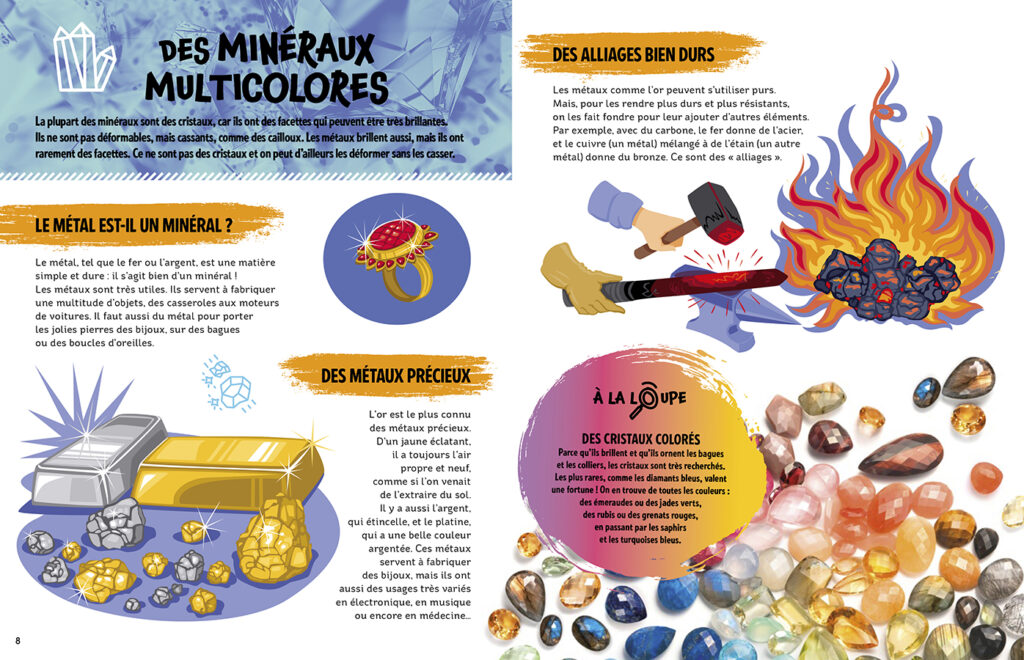 DES MINÉRAUX MULTICOLORES

La plupart des minéraux sont des cristaux, car ils ont des facettes qui peuvent être très brillantes. Ils ne sont pas déformables, mais cassants, comme des cailloux. Les métaux brillent aussi, mais ils ont rarement des facettes. Ce ne sont pas des cristaux et on peut d'ailleurs les déformer sans les casser.

LE MÉTAL EST-IL UN MINÉRAL ?

Le métal, tel que le fer ou l'argent, est une matière simple et dure : il s'agit bien d'un minéral ! Les métaux sont très utiles. Ils servent à fabriquer une multitude d'objets, des casseroles aux moteurs de voitures. Il faut aussi du métal pour porter les jolies pierres des bijoux, sur des bagues ou des boucles d'oreilles.

DES MÉTAUX PRÉCIEUX

L'or est le plus connu des métaux précieux. D'un jaune éclatant, il a toujours l'air propre et neuf, comme si l'on venait de l'extraire du sol. Il y a aussi l'argent, qui étincelle, et le platine, qui a une belle couleur argentée. Ces métaux servent à fabriquer des bijoux, mais ils ont aussi des usages très variés en électronique, en musique ou encore en médecine...

8

DES ALLIAGES BIEN DURS

Les métaux comme l'or peuvent s'utiliser purs. Mais, pour les rendre plus durs et plus résistants, on les fait fondre pour leur ajouter d'autres éléments. Par exemple, avec du carbone, le fer donne de l'acier, et le cuivre (un métal) mélangé à de l'étain (un autre métal) donne du bronze. Ce sont des « alliages ».

À LA LOUPE

DES CRISTAUX COLORÉS

Parce qu'ils brillent et qu'ils ornent les bagues et les colliers, les cristaux sont très recherchés. Les plus rares, comme les diamants bleus, valent une fortune ! On en trouve de toutes les couleurs : des émeraudes ou des jades verts, des rubis ou des grenats rouges, en passant par les saphirs et les turquoises bleus.